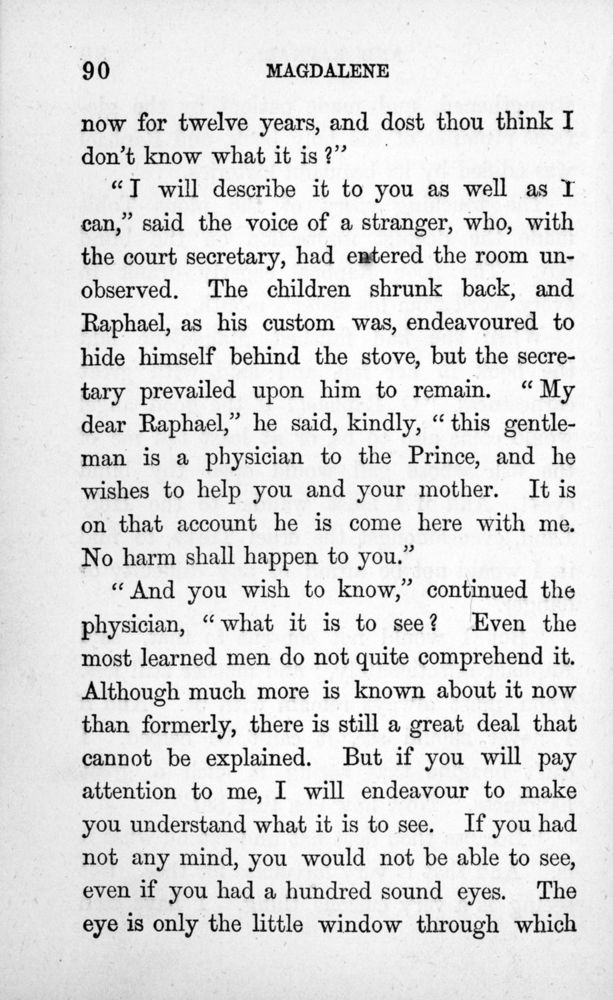 90 MAGDALENE

now for twelve years, and dost thou think I don't know what it is?"

"I will describe it to you as well as I can," said the voice of a stranger, who, with the court secretary, had entered the room unobserved. The children shrunk back, and Raphael, as his custom was, endeavoured to hide himself behind the stove, but the secretary prevailed upon him to remain. "My dear Raphael," he said, kindly, "this gentleman is a physician to the Prince, and he wishes to help you and your mother. It is on that account he is come here with me. No harm shall happen to you."

"And you wish to know," continued the physician, "what it is to see? Even the most learned men do not quite comprehend it. Although much more is known about it now than formerly, there is still a great deal that cannot be explained. But if you will pay attention to me, I will endeavour to make you understand what it is to see. If you had not any mind, you would not be able to see, even if you had a hundred sound eyes. The eye is only the little window through which